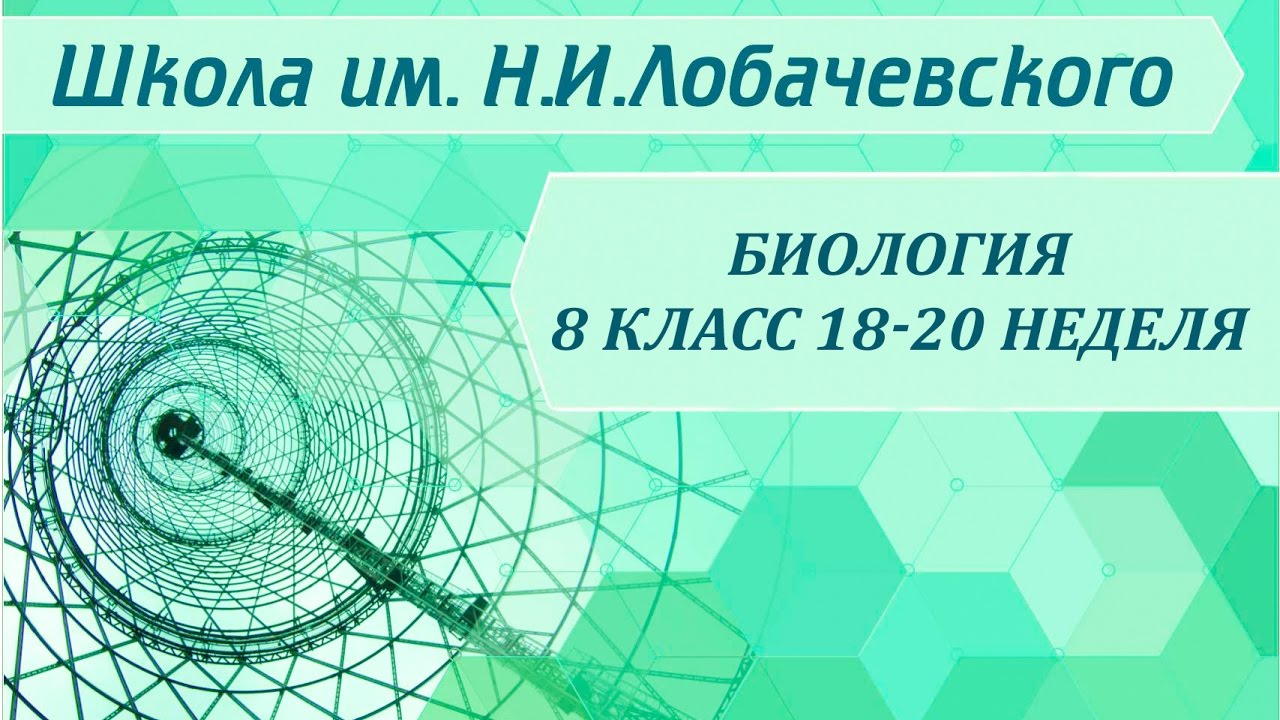 Школа им. Н.И.Лобачевского

БИОЛОГИЯ
8 КЛАСС 18-20 НЕДЕЛЯ